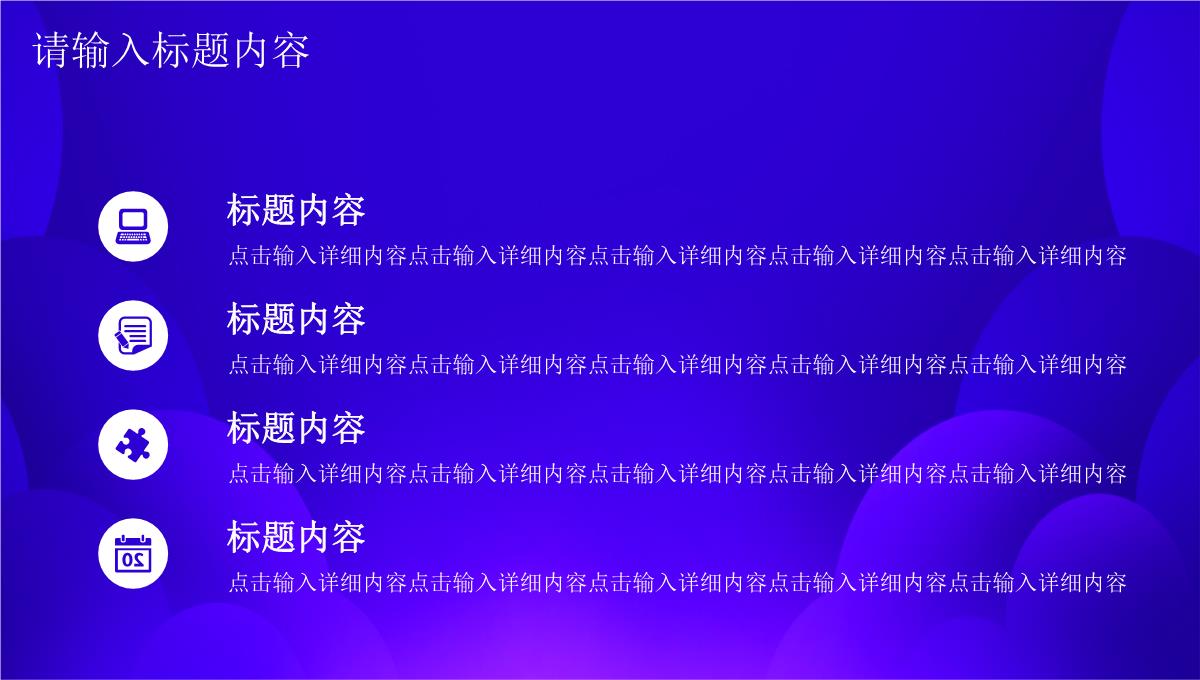 请输入标题内容

标题内容
点击输入详细内容点击输入详细内容点击输入详细内容点击输入详细内容点击输入详细内容

标题内容
点击输入详细内容点击输入详细内容点击输入详细内容点击输入详细内容点击输入详细内容

标题内容
点击输入详细内容点击输入详细内容点击输入详细内容点击输入详细内容点击输入详细内容

20

标题内容
点击输入详细内容点击输入详细内容点击输入详细内容点击输入详细内容点击输入详细内容